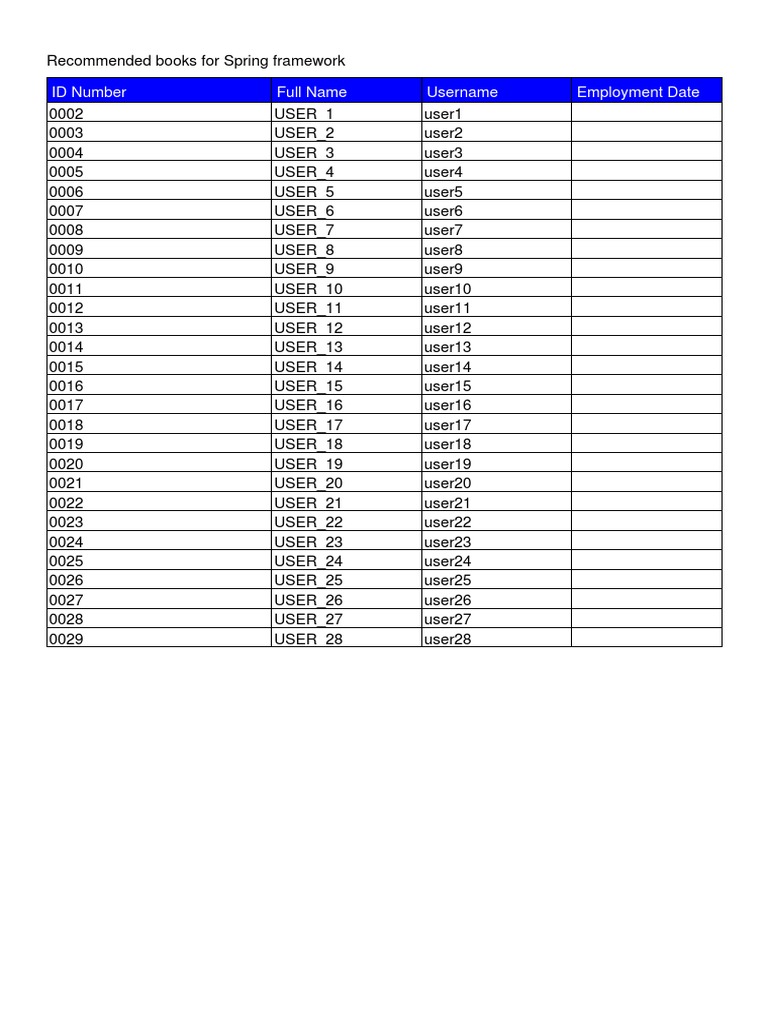 Recommended books for Spring framework

| ID Number | Full Name | Username | Employment Date |
|---|---|---|---|
| 0002 | USER_1 | user1 | |
| 0003 | USER_2 | user2 | |
| 0004 | USER_3 | user3 | |
| 0005 | USER_4 | user4 | |
| 0006 | USER_5 | user5 | |
| 0007 | USER_6 | user6 | |
| 0008 | USER_7 | user7 | |
| 0009 | USER_8 | user8 | |
| 0010 | USER_9 | user9 | |
| 0011 | USER_10 | user10 | |
| 0012 | USER_11 | user11 | |
| 0013 | USER_12 | user12 | |
| 0014 | USER_13 | user13 | |
| 0015 | USER_14 | user14 | |
| 0016 | USER_15 | user15 | |
| 0017 | USER_16 | user16 | |
| 0018 | USER_17 | user17 | |
| 0019 | USER_18 | user18 | |
| 0020 | USER_19 | user19 | |
| 0021 | USER_20 | user20 | |
| 0022 | USER_21 | user21 | |
| 0023 | USER_22 | user22 | |
| 0024 | USER_23 | user23 | |
| 0025 | USER_24 | user24 | |
| 0026 | USER_25 | user25 | |
| 0027 | USER_26 | user26 | |
| 0028 | USER_27 | user27 | |
| 0029 | USER_28 | user28 | |